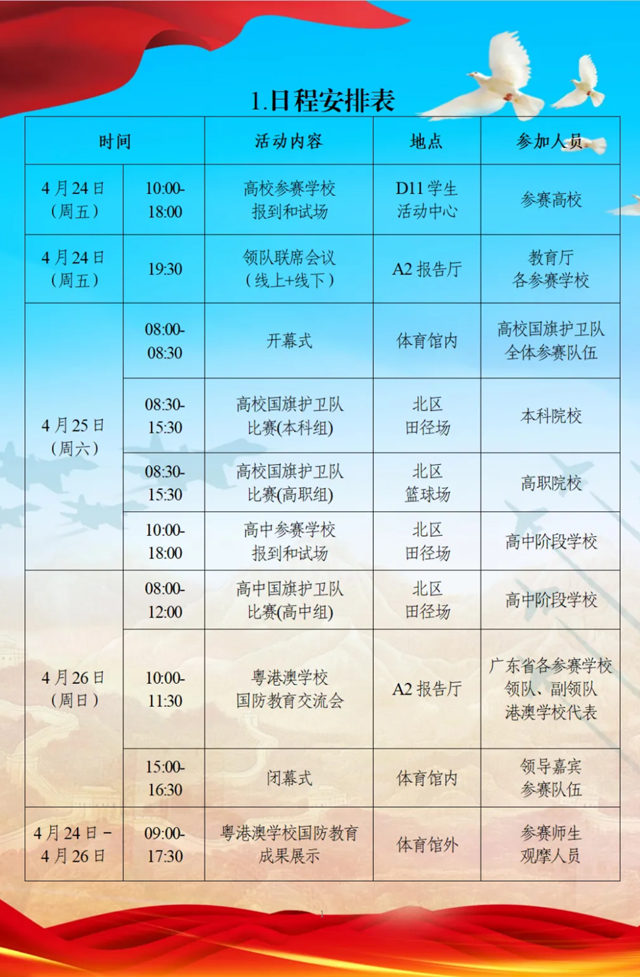 1.日程安排表

| 时间 | | 活动内容 | 地点 | 参加人员 |
|---|---|---|---|---|
| 4月24日（周五） | 10:00-18:00 | 高校参赛学校报到和试场 | D11学生活动中心 | 参赛高校 |
| 4月24日（周五） | 19:30 | 领队联席会议（线上+线下） | A2报告厅 | 教育厅各参赛学校 |
| 4月25日（周六） | 08:00-08:30 | 开幕式 | 体育馆内 | 高校国旗护卫队全体参赛队伍 |
| | 08:30-15:30 | 高校国旗护卫队比赛(本科组) | 北区田径场 | 本科院校 |
| | 08:30-15:30 | 高校国旗护卫队比赛(高职组) | 北区篮球场 | 高职院校 |
| | 10:00-18:00 | 高中参赛学校报到和试场 | 北区田径场 | 高中阶段学校 |
| 4月26日（周日） | 08:00-12:00 | 高中国旗护卫队比赛(高中组) | 北区田径场 | 高中阶段学校 |
| | 10:00-11:30 | 粤港澳学校国防教育交流会 | A2报告厅 | 广东省各参赛学校领队、副领队港澳学校代表 |
| | 15:00-16:30 | 闭幕式 | 体育馆内 | 领导嘉宾参赛队伍 |
| 4月24日－4月26日 | 09:00-17:30 | 粤港澳学校国防教育成果展示 | 体育馆外 | 参赛师生观摩人员 |